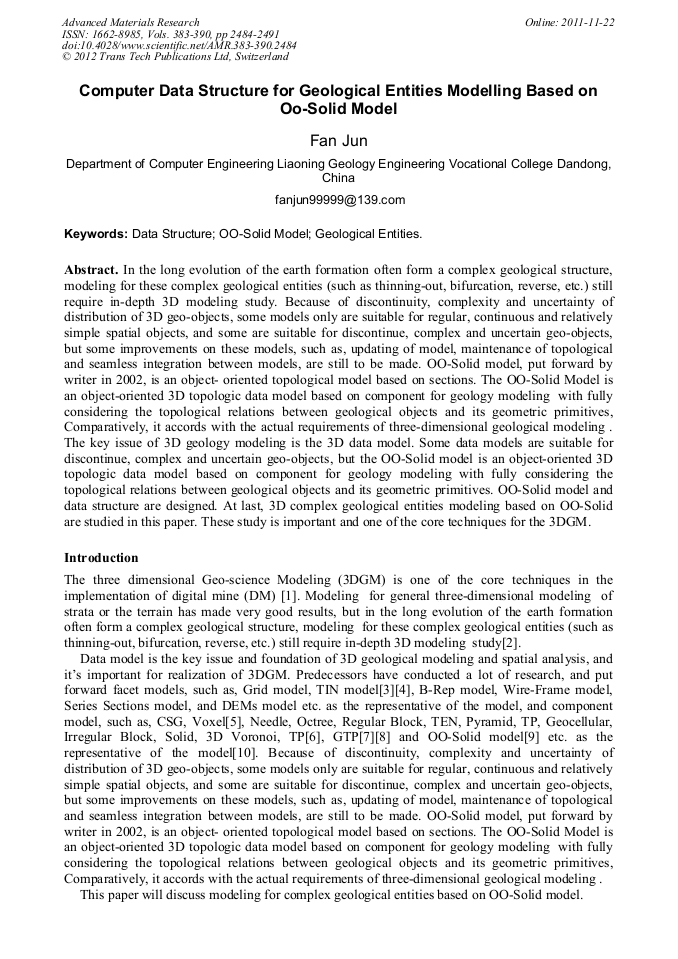 Advanced Materials Research
ISSN: 1662-8985, Vols. 383-390, pp 2484-2491
doi:10.4028/www.scientific.net/AMR.383-390.2484
© 2012 Trans Tech Publications Ltd, Switzerland

Online: 2011-11-22

Computer Data Structure for Geological Entities Modelling Based on Oo-Solid Model

Fan Jun

Department of Computer Engineering Liaoning Geology Engineering Vocational College Dandong, China

fanjun99999@139.com

Keywords: Data Structure; OO-Solid Model; Geological Entities.

Abstract. In the long evolution of the earth formation often form a complex geological structure, modeling for these complex geological entities (such as thinning-out, bifurcation, reverse, etc.) still require in-depth 3D modeling study. Because of discontinuity, complexity and uncertainty of distribution of 3D geo-objects, some models only are suitable for regular, continuous and relatively simple spatial objects, and some are suitable for discontinue, complex and uncertain geo-objects, but some improvements on these models, such as, updating of model, maintenance of topological and seamless integration between models, are still to be made. OO-Solid model, put forward by writer in 2002, is an object- oriented topological model based on sections. The OO-Solid Model is an object-oriented 3D topologic data model based on component for geology modeling with fully considering the topological relations between geological objects and its geometric primitives, Comparatively, it accords with the actual requirements of three-dimensional geological modeling . The key issue of 3D geology modeling is the 3D data model. Some data models are suitable for discontinue, complex and uncertain geo-objects, but the OO-Solid model is an object-oriented 3D topologic data model based on component for geology modeling with fully considering the topological relations between geological objects and its geometric primitives. OO-Solid model and data structure are designed. At last, 3D complex geological entities modeling based on OO-Solid are studied in this paper. These study is important and one of the core techniques for the 3DGM.

Introduction

The three dimensional Geo-science Modeling (3DGM) is one of the core techniques in the implementation of digital mine (DM) [1]. Modeling for general three-dimensional modeling of strata or the terrain has made very good results, but in the long evolution of the earth formation often form a complex geological structure, modeling for these complex geological entities (such as thinning-out, bifurcation, reverse, etc.) still require in-depth 3D modeling study[2].

Data model is the key issue and foundation of 3D geological modeling and spatial analysis, and it's important for realization of 3DGM. Predecessors have conducted a lot of research, and put forward facet models, such as, Grid model, TIN model[3][4], B-Rep model, Wire-Frame model, Series Sections model, and DEMs model etc. as the representative of the model, and component model, such as, CSG, Voxel[5], Needle, Octree, Regular Block, TEN, Pyramid, TP, Geocellular, Irregular Block, Solid, 3D Voronoi, TP[6], GTP[7][8] and OO-Solid model[9] etc. as the representative of the model[10]. Because of discontinuity, complexity and uncertainty of distribution of 3D geo-objects, some models only are suitable for regular, continuous and relatively simple spatial objects, and some are suitable for discontinue, complex and uncertain geo-objects, but some improvements on these models, such as, updating of model, maintenance of topological and seamless integration between models, are still to be made. OO-Solid model, put forward by writer in 2002, is an object- oriented topological model based on sections. The OO-Solid Model is an object-oriented 3D topologic data model based on component for geology modeling with fully considering the topological relations between geological objects and its geometric primitives, Comparatively, it accords with the actual requirements of three-dimensional geological modeling .

This paper will discuss modeling for complex geological entities based on OO-Solid model.